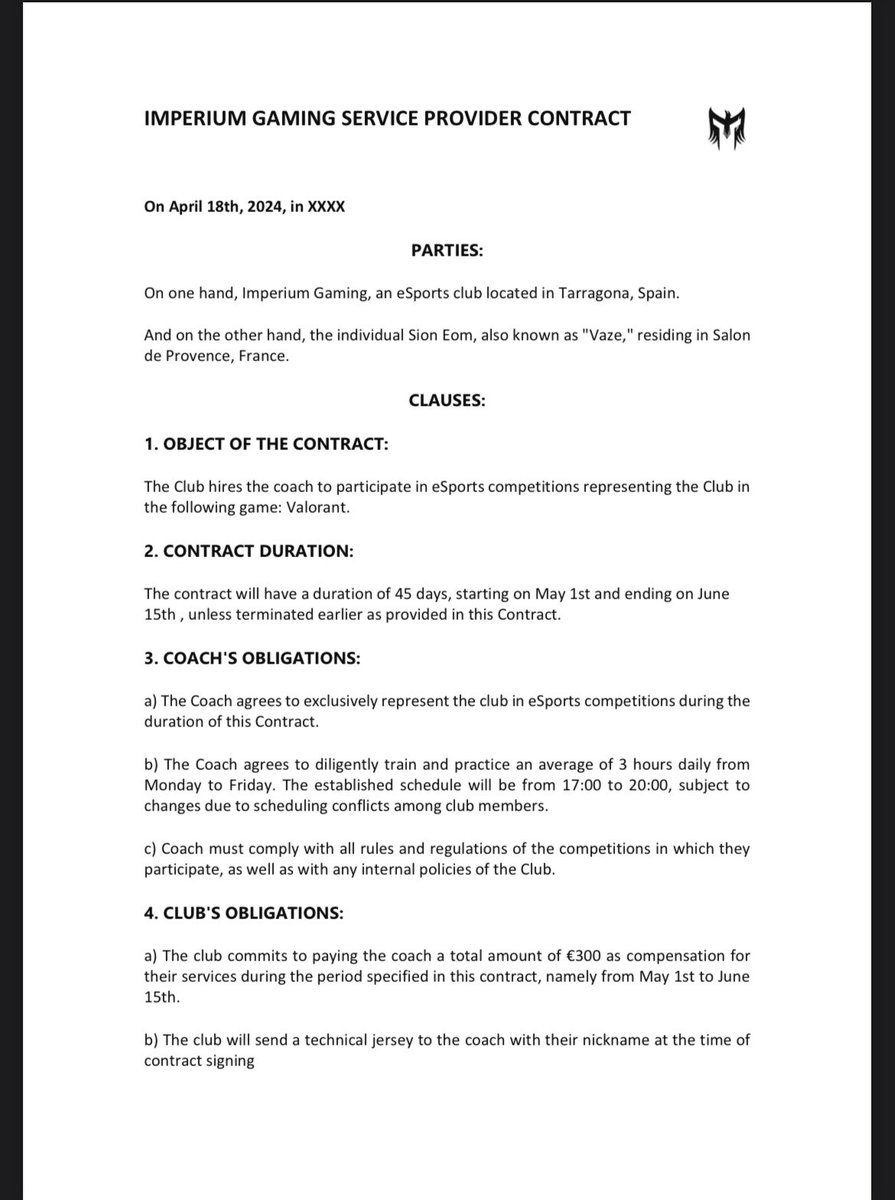 IMPERIUM GAMING SERVICE PROVIDER CONTRACT

On April 18th, 2024, in XXXX

PARTIES:

On one hand, Imperium Gaming, an eSports club located in Tarragona, Spain.

And on the other hand, the individual Sion Eom, also known as "Vaze," residing in Salon de Provence, France.

CLAUSES:

1. OBJECT OF THE CONTRACT:

The Club hires the coach to participate in eSports competitions representing the Club in the following game: Valorant.

2. CONTRACT DURATION:

The contract will have a duration of 45 days, starting on May 1st and ending on June 15th , unless terminated earlier as provided in this Contract.

3. COACH'S OBLIGATIONS:

a) The Coach agrees to exclusively represent the club in eSports competitions during the duration of this Contract.

b) The Coach agrees to diligently train and practice an average of 3 hours daily from Monday to Friday. The established schedule will be from 17:00 to 20:00, subject to changes due to scheduling conflicts among club members.

c) Coach must comply with all rules and regulations of the competitions in which they participate, as well as with any internal policies of the Club.

4. CLUB'S OBLIGATIONS:

a) The club commits to paying the coach a total amount of €300 as compensation for their services during the period specified in this contract, namely from May 1st to June 15th.

b) The club will send a technical jersey to the coach with their nickname at the time of contract signing